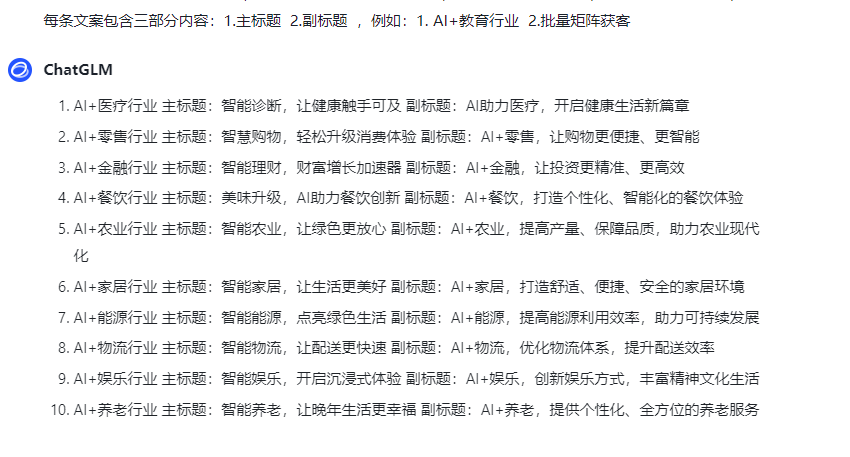 每条文案包含三部分内容：1.主标题 2.副标题 ，例如：1. AI+教育行业 2.批量矩阵获客

ChatGLM

1. AI+医疗行业 主标题：智能诊断，让健康触手可及 副标题：AI助力医疗，开启健康生活新篇章
2. AI+零售行业 主标题：智慧购物，轻松升级消费体验 副标题：AI+零售，让购物更便捷、更智能
3. AI+金融行业 主标题：智能理财，财富增长加速器 副标题：AI+金融，让投资更精准、更高效
4. AI+餐饮行业 主标题：美味升级，AI助力餐饮创新 副标题：AI+餐饮，打造个性化、智能化的餐饮体验
5. AI+农业行业 主标题：智能农业，让绿色更放心 副标题：AI+农业，提高产量、保障品质，助力农业现代化
6. AI+家居行业 主标题：智能家居，让生活更美好 副标题：AI+家居，打造舒适、便捷、安全的家居环境
7. AI+能源行业 主标题：智能能源，点亮绿色生活 副标题：AI+能源，提高能源利用效率，助力可持续发展
8. AI+物流行业 主标题：智能物流，让配送更快速 副标题：AI+物流，优化物流体系，提升配送效率
9. AI+娱乐行业 主标题：智能娱乐，开启沉浸式体验 副标题：AI+娱乐，创新娱乐方式，丰富精神文化生活
10. AI+养老行业 主标题：智能养老，让晚年生活更幸福 副标题：AI+养老，提供个性化、全方位的养老服务